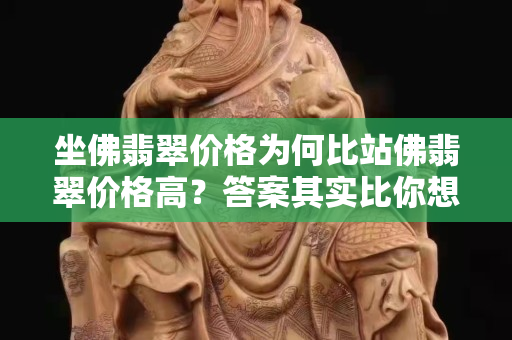 坐佛翡翠价格为何比站佛翡翠价格高？答案其实比你想